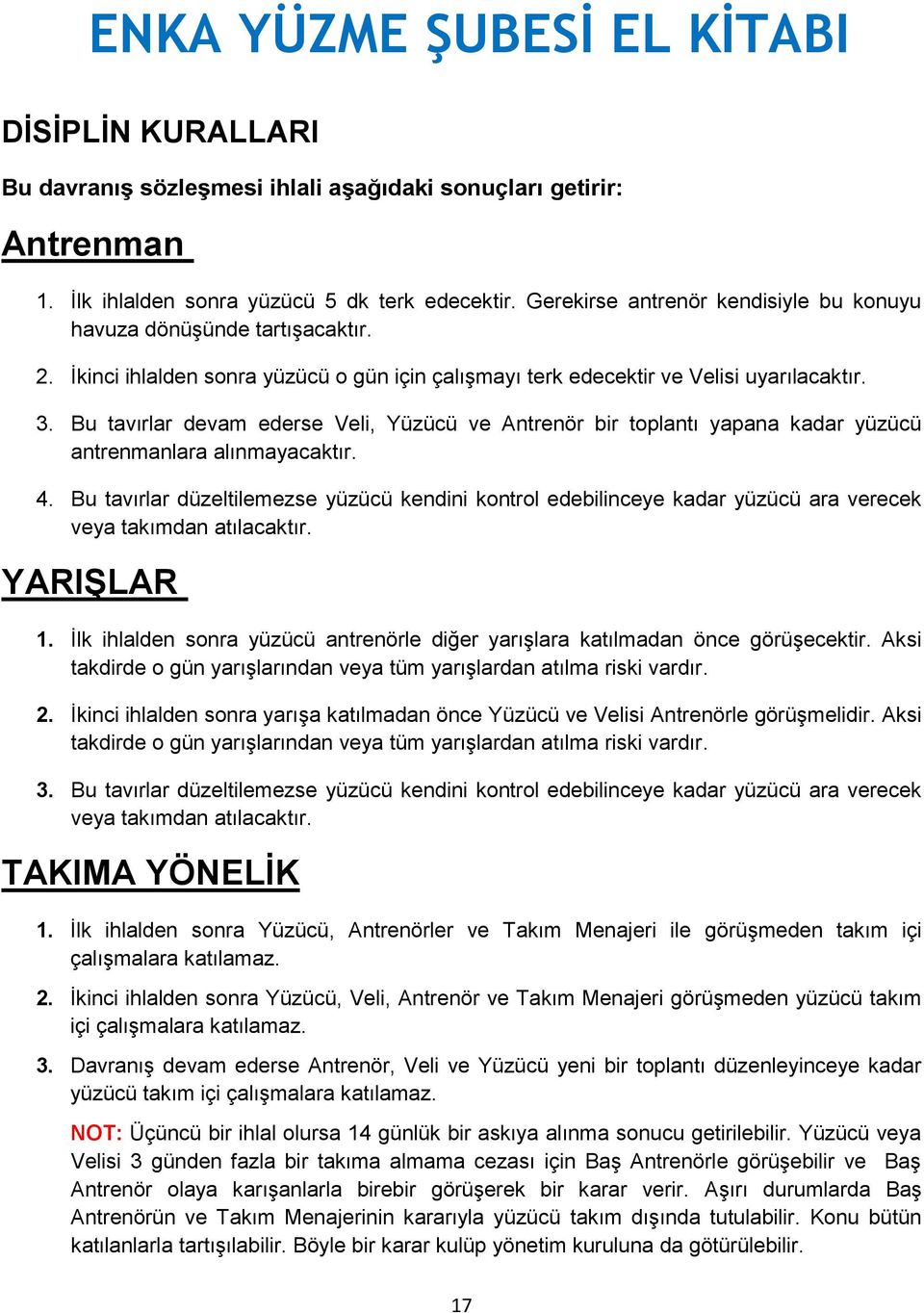 ENKA YÜZME ŞUBESİ EL KİTABI

DİSİPLİN KURALLARI

Bu davranış sözleşmesi ihlali aşağıdaki sonuçları getirir:

Antrenman

1. İlk ihlalden sonra yüzücü 5 dk terk edecektir. Gerekirse antrenör kendisiyle bu konuyu havuza dönüşünde tartışacaktır.

2. İkinci ihlalden sonra yüzücü o gün için çalışmayı terk edecektir ve Velisi uyarılacaktır.

3. Bu tavırlar devam ederse Veli, Yüzücü ve Antrenör bir toplantı yapana kadar yüzücü antrenmanlara alınmayacaktır.

4. Bu tavırlar düzeltilemezse yüzücü kendini kontrol edebilinceye kadar yüzücü ara verecek veya takımdan atılacaktır.

YARIŞLAR

1. İlk ihlalden sonra yüzücü antrenörle diğer yarışlara katılmadan önce görüşecektir. Aksi takdirde o gün yarışlarından veya tüm yarışlardan atılma riski vardır.

2. İkinci ihlalden sonra yarışa katılmadan önce Yüzücü ve Velisi Antrenörle görüşmelidir. Aksi takdirde o gün yarışlarından veya tüm yarışlardan atılma riski vardır.

3. Bu tavırlar düzeltilemezse yüzücü kendini kontrol edebilinceye kadar yüzücü ara verecek veya takımdan atılacaktır.

TAKIMA YÖNELİK

1. İlk ihlalden sonra Yüzücü, Antrenörler ve Takım Menajeri ile görüşmeden takım içi çalışmalara katılamaz.

2. İkinci ihlalden sonra Yüzücü, Veli, Antrenör ve Takım Menajeri görüşmeden yüzücü takım içi çalışmalara katılamaz.

3. Davranış devam ederse Antrenör, Veli ve Yüzücü yeni bir toplantı düzenleyinceye kadar yüzücü takım içi çalışmalara katılamaz.

NOT: Üçüncü bir ihlal olursa 14 günlük bir askıya alınma sonucu getirilebilir. Yüzücü veya Velisi 3 günden fazla bir takıma almama cezası için Baş Antrenörle görüşebilir ve Baş Antrenör olaya karışanlarla birebir görüşerek bir karar verir. Aşırı durumlarda Baş Antrenörün ve Takım Menajerinin kararıyla yüzücü takım dışında tutulabilir. Konu bütün katılanlarla tartışılabilir. Böyle bir karar kulüp yönetim kuruluna da götürülebilir.

17